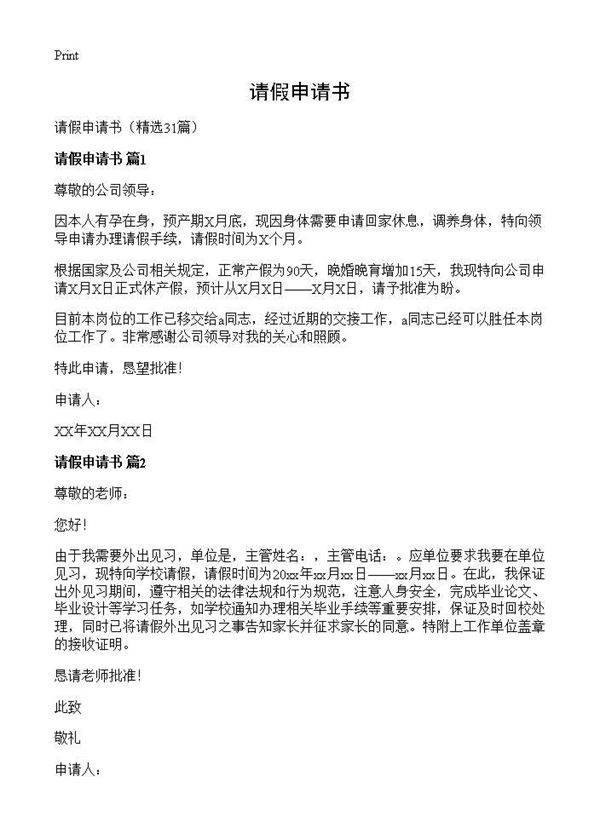 Print

请假申请书

请假申请书（精选31篇）

请假申请书 篇1

尊敬的公司领导：

因本人有孕在身，预产期X月底，现因身体需要申请回家休息，调养身体，特向领导申请办理请假手续，请假时间为X个月。

根据国家及公司相关规定，正常产假为90天，晚婚晚育增加15天，我现特向公司申请X月X日正式休产假，预计从X月X日——X月X日，请予批准为盼。

目前本岗位的工作已移交给a同志，经过近期的交接工作，a同志已经可以胜任本岗位工作了。非常感谢公司领导对我的关心和照顾。

特此申请，恳望批准！

申请人：

XX年XX月XX日

请假申请书 篇2

尊敬的老师：

您好！

由于我需要外出见习，单位是，主管姓名：，主管电话：。应单位要求我要在单位见习，现特向学校请假，请假时间为20xx年xx月xx日——xx月xx日。在此，我保证出外见习期间，遵守相关的法律法规和行为规范，注意人身安全，完成毕业论文、毕业设计等学习任务，如学校通知办理相关毕业手续等重要安排，保证及时回校处理，同时已将请假外出见习之事告知家长并征求家长的同意。特附上工作单位盖章的接收证明。

恳请老师批准！

此致

敬礼

申请人：